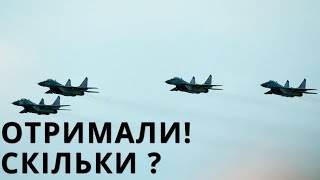 ОТРИМАЛИ!
СКІЛЬКИ ?